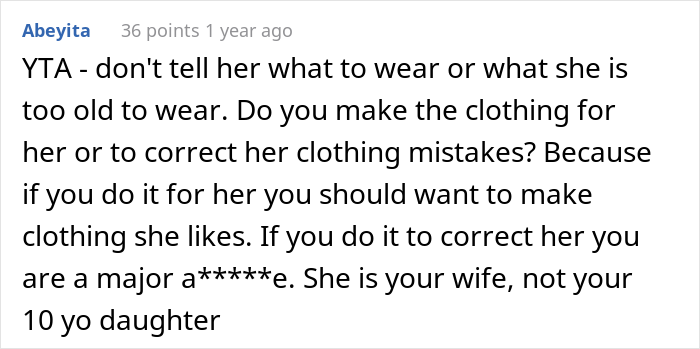 Abeyita 36 points 1 year ago

YTA - don't tell her what to wear or what she is too old to wear. Do you make the clothing for her or to correct her clothing mistakes? Because if you do it for her you should want to make clothing she likes. If you do it to correct her you are a major a*****e. She is your wife, not your 10 yo daughter